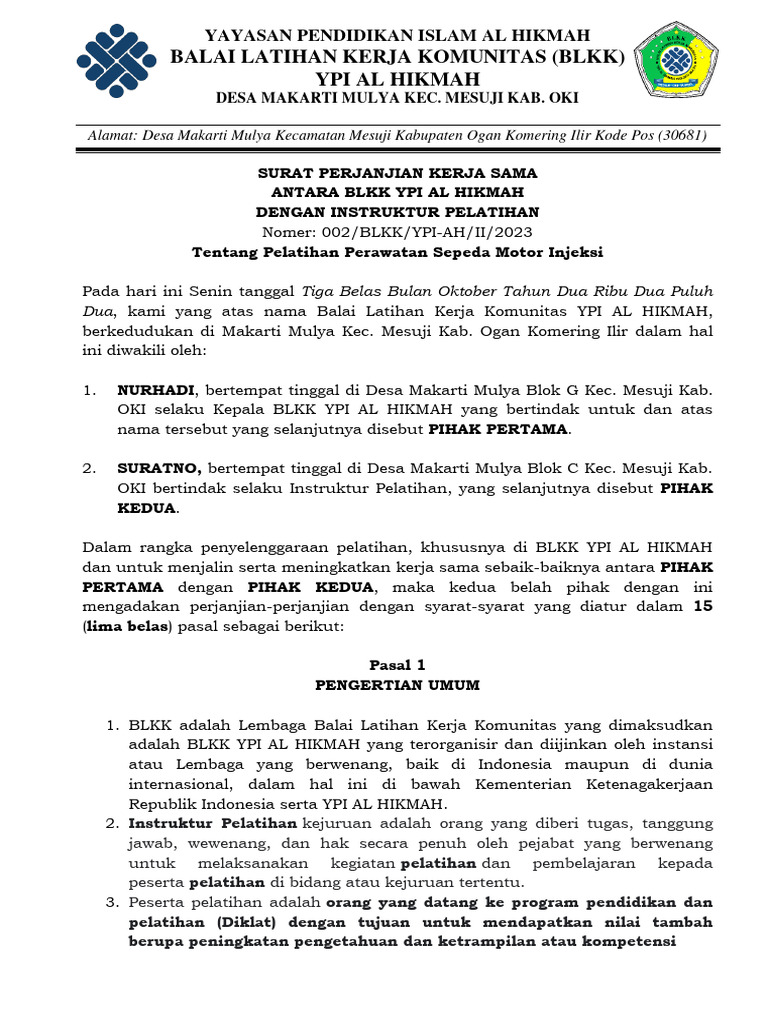 YAYASAN PENDIDIKAN ISLAM AL HIKMAH
BALAI LATIHAN KERJA KOMUNITAS (BLKK)
YPI AL HIKMAH
DESA MAKARTI MULYA KEC. MESUJI KAB. OKI

Alamat: Desa Makarti Mulya Kecamatan Mesuji Kabupaten Ogan Komering Ilir Kode Pos (30681)

SURAT PERJANJIAN KERJA SAMA
ANTARA BLKK YPI AL HIKMAH
DENGAN INSTRUKTUR PELATIHAN
Nomer: 002/BLKK/YPI-AH/II/2023
Tentang Pelatihan Perawatan Sepeda Motor Injeksi

Pada hari ini Senin tanggal Tiga Belas Bulan Oktober Tahun Dua Ribu Dua Puluh Dua, kami yang atas nama Balai Latihan Kerja Komunitas YPI AL HIKMAH, berkedudukan di Makarti Mulya Kec. Mesuji Kab. Ogan Komering Ilir dalam hal ini diwakili oleh:

1. NURHADI, bertempat tinggal di Desa Makarti Mulya Blok G Kec. Mesuji Kab. OKI selaku Kepala BLKK YPI AL HIKMAH yang bertindak untuk dan atas nama tersebut yang selanjutnya disebut PIHAK PERTAMA.

2. SURATNO, bertempat tinggal di Desa Makarti Mulya Blok C Kec. Mesuji Kab. OKI bertindak selaku Instruktur Pelatihan, yang selanjutnya disebut PIHAK KEDUA.

Dalam rangka penyelenggaraan pelatihan, khususnya di BLKK YPI AL HIKMAH dan untuk menjalin serta meningkatkan kerja sama sebaik-baiknya antara PIHAK PERTAMA dengan PIHAK KEDUA, maka kedua belah pihak dengan ini mengadakan perjanjian-perjanjian dengan syarat-syarat yang diatur dalam 15 (lima belas) pasal sebagai berikut:

Pasal 1
PENGERTIAN UMUM

1. BLKK adalah Lembaga Balai Latihan Kerja Komunitas yang dimaksudkan adalah BLKK YPI AL HIKMAH yang terorganisir dan diijinkan oleh instansi atau Lembaga yang berwenang, baik di Indonesia maupun di dunia internasional, dalam hal ini di bawah Kementerian Ketenagakerjaan Republik Indonesia serta YPI AL HIKMAH.
2. Instruktur Pelatihan kejuruan adalah orang yang diberi tugas, tanggung jawab, wewenang, dan hak secara penuh oleh pejabat yang berwenang untuk melaksanakan kegiatan pelatihan dan pembelajaran kepada peserta pelatihan di bidang atau kejuruan tertentu.
3. Peserta pelatihan adalah orang yang datang ke program pendidikan dan pelatihan (Diklat) dengan tujuan untuk mendapatkan nilai tambah berupa peningkatan pengetahuan dan ketrampilan atau kompetensi